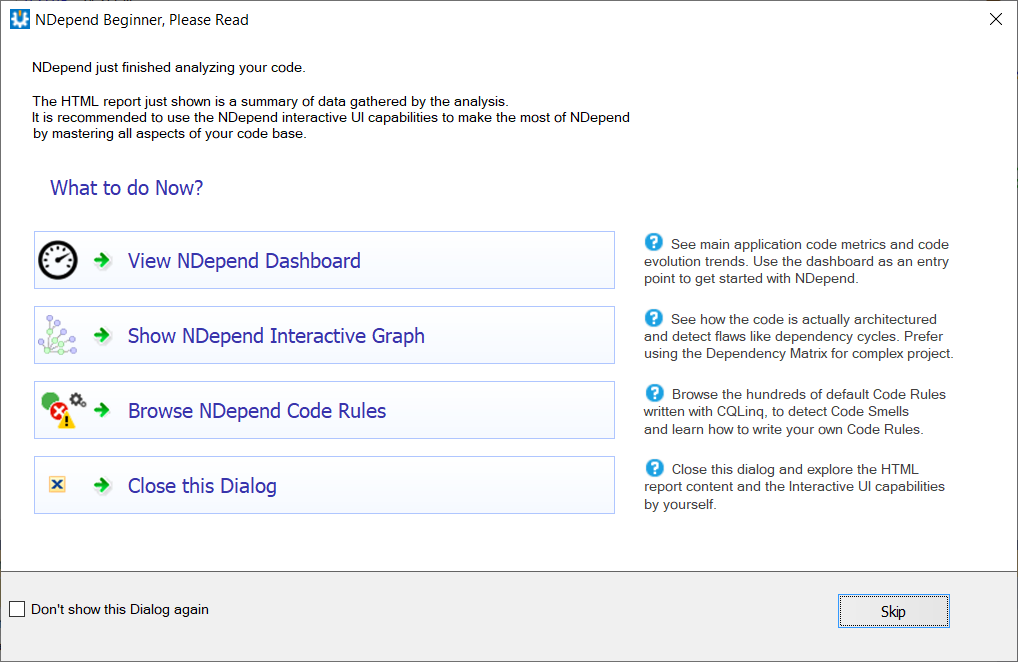 NDepend Beginner, Please Read

NDepend just finished analyzing your code.

The HTML report just shown is a summary of data gathered by the analysis.
It is recommended to use the NDepend interactive UI capabilities to make the most of NDepend by mastering all aspects of your code base.

What to do Now?

View NDepend Dashboard

See main application code metrics and code evolution trends. Use the dashboard as an entry point to get started with NDepend.

Show NDepend Interactive Graph

See how the code is actually architectured and detect flaws like dependency cycles. Prefer using the Dependency Matrix for complex project.

Browse NDepend Code Rules

Browse the hundreds of default Code Rules written with CQLinq, to detect Code Smells and learn how to write your own Code Rules.

Close this Dialog

Close this dialog and explore the HTML report content and the Interactive UI capabilities by yourself.

Don't show this Dialog again

Skip